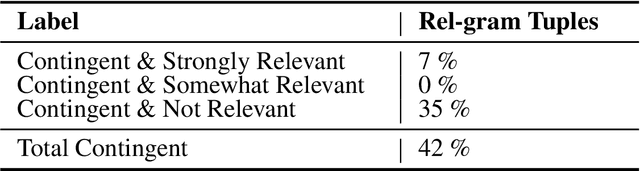 | Label | Rel-gram Tuples |
|---|---|
| Contingent & Strongly Relevant | 7 % |
| Contingent & Somewhat Relevant | 0 % |
| Contingent & Not Relevant | 35 % |
| Total Contingent | 42 % |